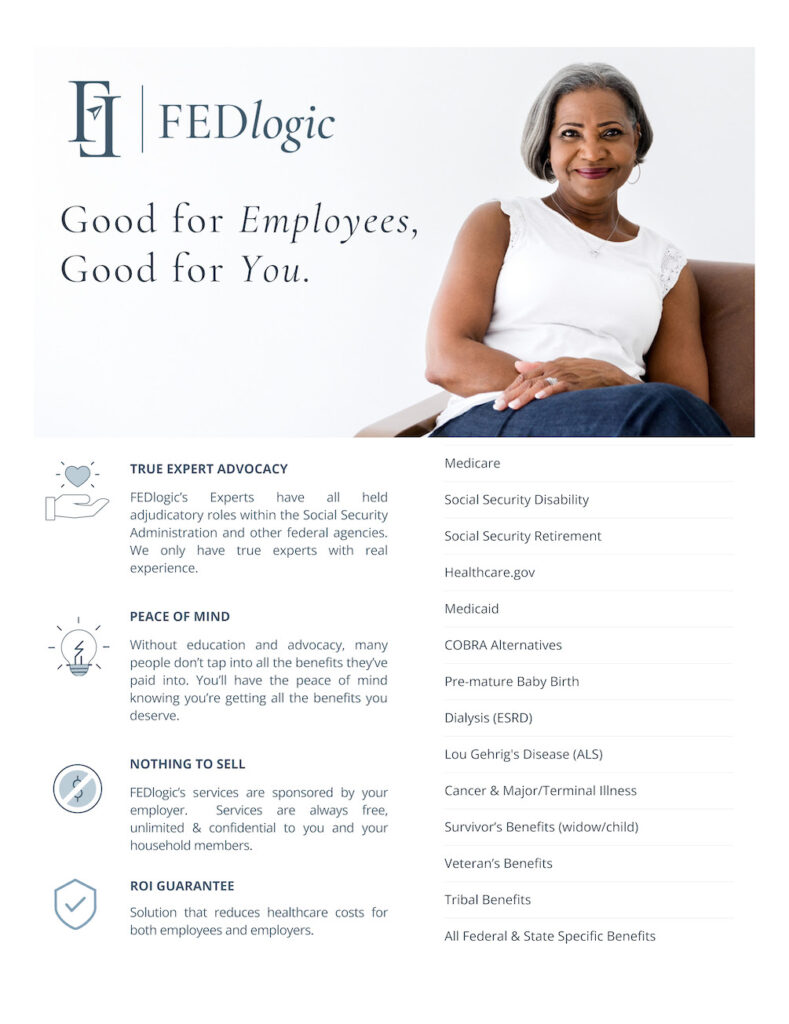 FEDlogic

Good for Employees, Good for You.

TRUE EXPERT ADVOCACY

FEDlogic's Experts have all held adjudicatory roles within the Social Security Administration and other federal agencies. We only have true experts with real experience.

PEACE OF MIND

Without education and advocacy, many people don't tap into all the benefits they've paid into. You'll have the peace of mind knowing you're getting all the benefits you deserve.

NOTHING TO SELL

FEDlogic's services are sponsored by your employer. Services are always free, unlimited & confidential to you and your household members.

ROI GUARANTEE

Solution that reduces healthcare costs for both employees and employers.

Medicare

Social Security Disability

Social Security Retirement

Healthcare.gov

Medicaid

COBRA Alternatives

Pre-mature Baby Birth

Dialysis (ESRD)

Lou Gehrig's Disease (ALS)

Cancer & Major/Terminal Illness

Survivor's Benefits (widow/child)

Veteran's Benefits

Tribal Benefits

All Federal & State Specific Benefits